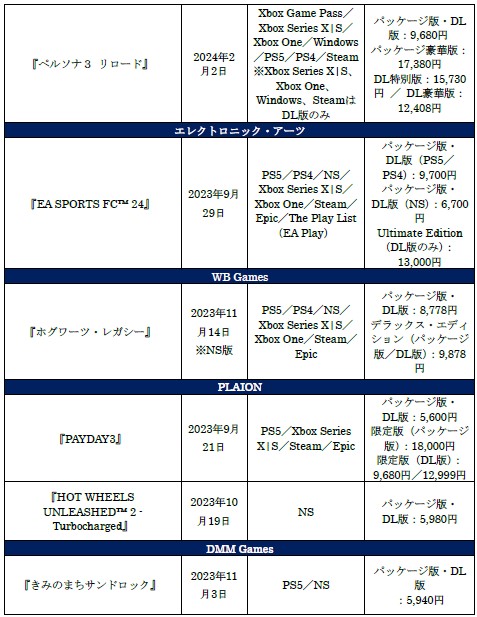 | 『ペルソナ３ リロード』 | 2024年2月2日 | Xbox Game Pass／Xbox Series X|S／Xbox One／Windows／PS5／PS4／Steam ※Xbox Series X|S、Xbox One、Windows、SteamはDL版のみ | パッケージ版・DL版：9,680円 パッケージ豪華版：17,380円 DL特別版：15,730円 ／ DL豪華版：12,408円 |
|---|---|---|---|
| エレクトロニック・アーツ | | | |
| 『EA SPORTS FC™ 24』 | 2023年9月29日 | PS5／PS4／NS／Xbox Series X|S／Xbox One／Steam／Epic／The Play List（EA Play） | パッケージ版・DL版（PS5／PS4）：9,700円 パッケージ版・DL版（NS）：6,700円 Ultimate Edition（DL版のみ）：13,000円 |
| WB Games | | | |
| 『ホグワーツ・レガシー』 | 2023年11月14日 ※NS版 | PS5／PS4／NS／Xbox Series X|S／Xbox One／Steam／Epic | パッケージ版・DL版：8,778円 デラックス・エディション（パッケージ版／DL版）：9,878円 |
| PLAION | | | |
| 『PAYDAY3』 | 2023年9月21日 | PS5／Xbox Series X|S／Steam／Epic | パッケージ版・DL版：5,600円 限定版（パッケージ版）：18,000円 限定版（DL版）：9,680円／12,999円 |
| 『HOT WHEELS UNLEASHED™ 2 - Turbocharged』 | 2023年10月19日 | NS | パッケージ版・DL版：5,980円 |
| DMM Games | | | |
| 『きみのまちサンドロック』 | 2023年11月3日 | PS5／NS | パッケージ版・DL版：5,940円 |